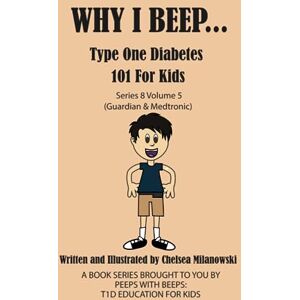 WHY I BEEP...

Type One Diabetes
101 For Kids

Series 8 Volume 5
(Guardian & Medtronic)

Written and Illustrated by Chelsea Milanowski

A BOOK SERIES BROUGHT TO YOU BY
PEEPS WITH BEEPS:
T1D EDUCATION FOR KIDS